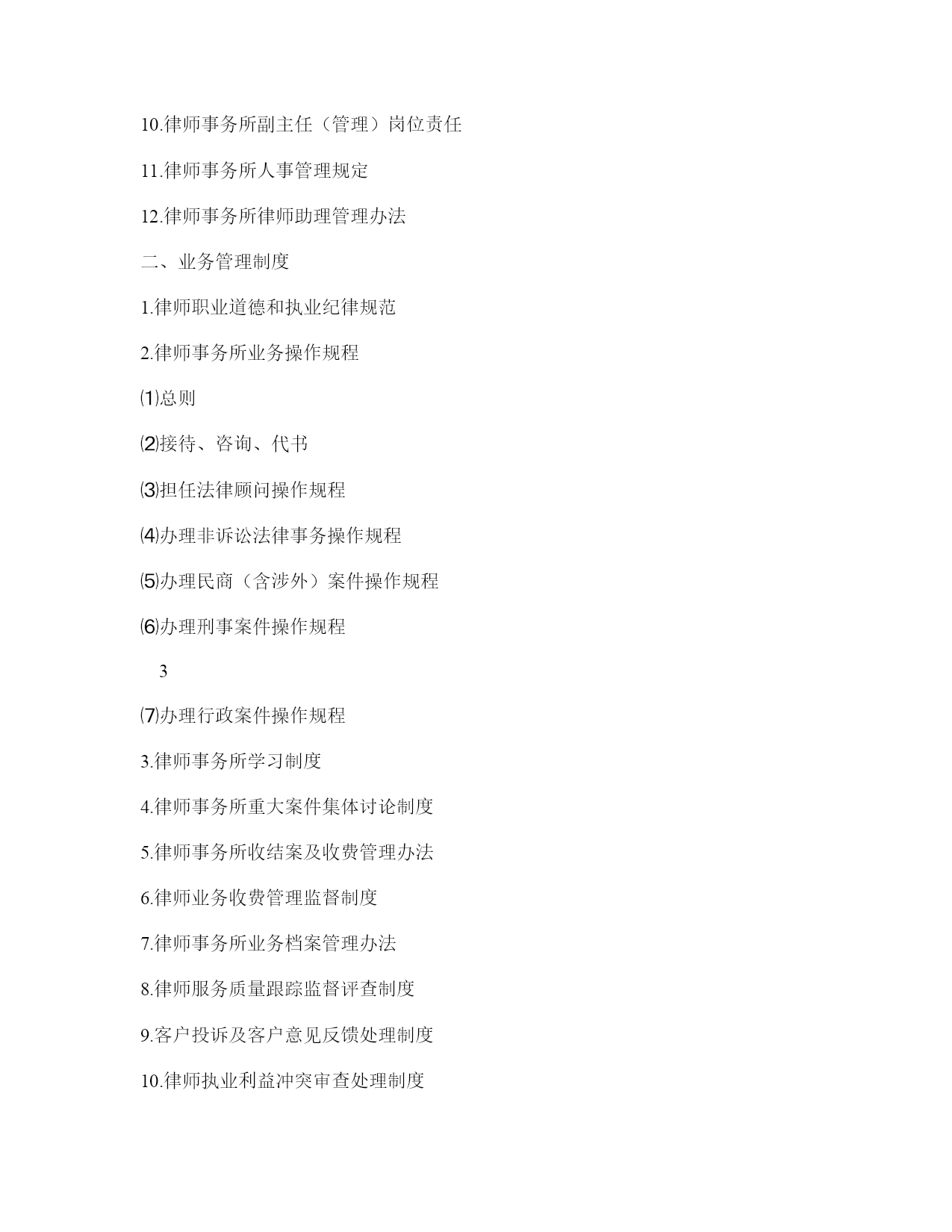 10.律师事务所副主任（管理）岗位责任

11.律师事务所人事管理规定

12.律师事务所律师助理管理办法

二、业务管理制度

1.律师职业道德和执业纪律规范

2.律师事务所业务操作规程

⑴总则

⑵接待、咨询、代书

⑶担任法律顾问操作规程

⑷办理非诉讼法律事务操作规程

⑸办理民商（含涉外）案件操作规程

⑹办理刑事案件操作规程

3

⑺办理行政案件操作规程

3.律师事务所学习制度

4.律师事务所重大案件集体讨论制度

5.律师事务所收结案及收费管理办法

6.律师业务收费管理监督制度

7.律师事务所业务档案管理办法

8.律师服务质量跟踪监督评查制度

9.客户投诉及客户意见反馈处理制度

10.律师执业利益冲突审查处理制度